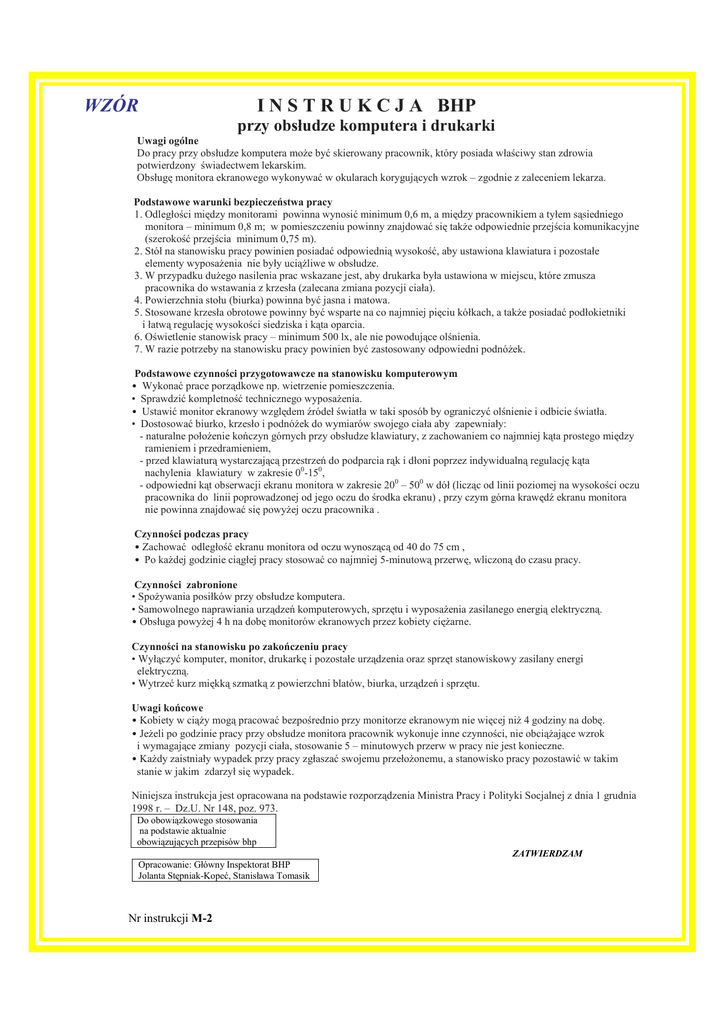 WZÓR

I N S T R U K C J A BHP
przy obsłudze komputera i drukarki

Uwagi ogólne
Do pracy przy obsłudze komputera może być skierowany pracownik, który posiada właściwy stan zdrowia potwierdzony świadectwem lekarskim.
Obsługę monitora ekranowego wykonywać w okularach korygujących wzrok – zgodnie z zaleceniem lekarza.

Podstawowe warunki bezpieczeństwa pracy
1. Odległości między monitorami powinna wynosić minimum 0,6 m, a między pracownikiem a tyłem sąsiedniego monitora – minimum 0,8 m; w pomieszczeniu powinny znajdować się także odpowiednie przejścia komunikacyjne (szerokość przejścia minimum 0,75 m).
2. Stół na stanowisku pracy powinien posiadać odpowiednią wysokość, aby ustawiona klawiatura i pozostałe elementy wyposażenia nie były uciążliwe w obsłudze.
3. W przypadku dużego nasilenia prac wskazane jest, aby drukarka była ustawiona w miejscu, które zmusza pracownika do wstawania z krzesła (zalecana zmiana pozycji ciała).
4. Powierzchnia stołu (biurka) powinna być jasna i matowa.
5. Stosowane krzesła obrotowe powinny być wsparte na co najmniej pięciu kółkach, a także posiadać podłokietniki i łatwą regulację wysokości siedziska i kąta oparcia.
6. Oświetlenie stanowisk pracy – minimum 500 lx, ale nie powodujące olśnienia.
7. W razie potrzeby na stanowisku pracy powinien być zastosowany odpowiedni podnóżek.

Podstawowe czynności przygotowawcze na stanowisku komputerowym
• Wykonać prace porządkowe np. wietrzenie pomieszczenia.
• Sprawdzić kompletność technicznego wyposażenia.
• Ustawić monitor ekranowy względem źródeł światła w taki sposób by ograniczyć olśnienie i odbicie światła.
• Dostosować biurko, krzesło i podnóżek do wymiarów swojego ciała aby zapewniały:
- naturalne położenie kończyn górnych przy obsłudze klawiatury, z zachowaniem co najmniej kąta prostego między ramieniem i przedramieniem,
- przed klawiaturą wystarczającą przestrzeń do podparcia rąk i dłoni poprzez indywidualną regulację kąta nachylenia klawiatury w zakresie $0^0$-$15^0$,
- odpowiedni kąt obserwacji ekranu monitora w zakresie $20^0$ – $50^0$ w dół (licząc od linii poziomej na wysokości oczu pracownika do linii poprowadzonej od jego oczu do środka ekranu) , przy czym górna krawędź ekranu monitora nie powinna znajdować się powyżej oczu pracownika .

Czynności podczas pracy
• Zachować odległość ekranu monitora od oczu wynoszącą od 40 do 75 cm ,
• Po każdej godzinie ciągłej pracy stosować co najmniej 5-minutową przerwę, wliczoną do czasu pracy.

Czynności zabronione
• Spożywania posiłków przy obsłudze komputera.
• Samowolnego naprawiania urządzeń komputerowych, sprzętu i wyposażenia zasilanego energią elektryczną.
• Obsługa powyżej 4 h na dobę monitorów ekranowych przez kobiety ciężarne.

Czynności na stanowisku po zakończeniu pracy
• Wyłączyć komputer, monitor, drukarkę i pozostałe urządzenia oraz sprzęt stanowiskowy zasilany energi elektryczną.
• Wytrzeć kurz miękką szmatką z powierzchni blatów, biurka, urządzeń i sprzętu.

Uwagi końcowe
• Kobiety w ciąży mogą pracować bezpośrednio przy monitorze ekranowym nie więcej niż 4 godziny na dobę.
• Jeżeli po godzinie pracy przy obsłudze monitora pracownik wykonuje inne czynności, nie obciążające wzrok i wymagające zmiany pozycji ciała, stosowanie 5 – minutowych przerw w pracy nie jest konieczne.
• Każdy zaistniały wypadek przy pracy zgłaszać swojemu przełożonemu, a stanowisko pracy pozostawić w takim stanie w jakim zdarzył się wypadek.

Niniejsza instrukcja jest opracowana na podstawie rozporządzenia Ministra Pracy i Polityki Socjalnej z dnia 1 grudnia 1998 r. – Dz.U. Nr 148, poz. 973.

Do obowiązkowego stosowania na podstawie aktualnie obowiązujących przepisów bhp

ZATWIERDZAM

Opracowanie: Główny Inspektorat BHP
Jolanta Stępniak-Kopeć, Stanisława Tomasik

Nr instrukcji M-2